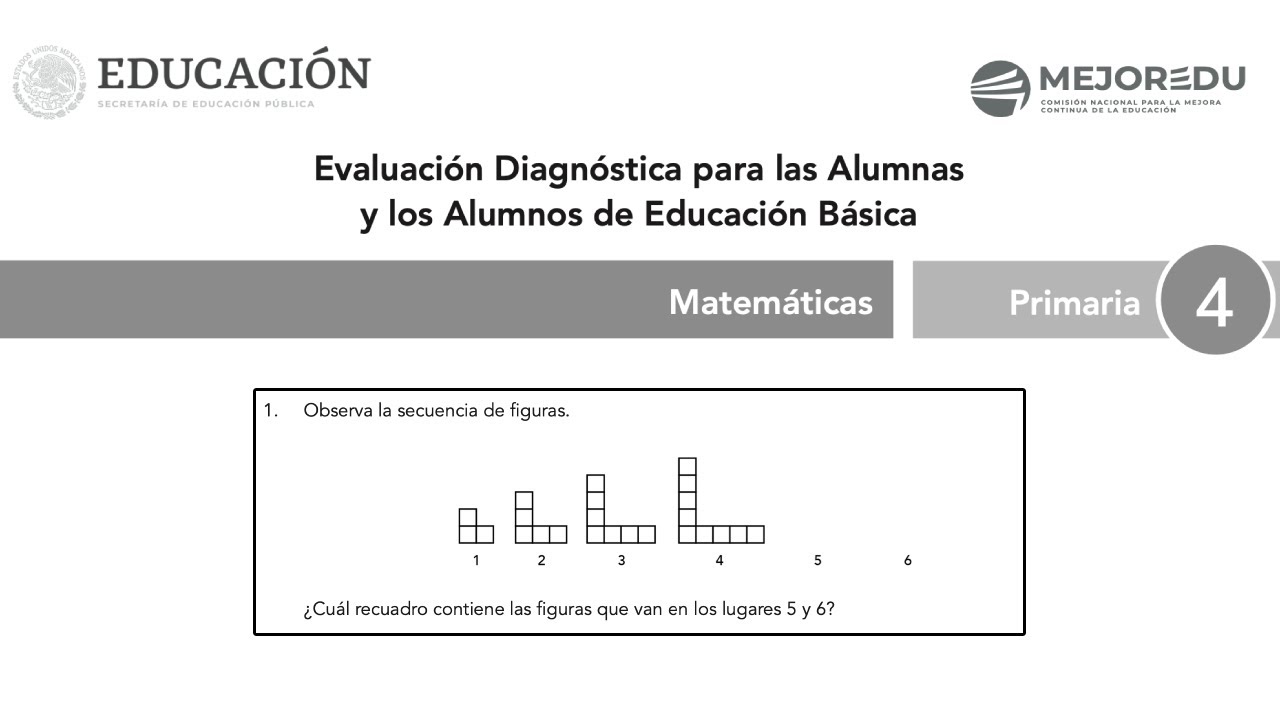 ESTADOS UNIDOS MEXICANOS

EDUCACIÓN
SECRETARÍA DE EDUCACIÓN PÚBLICA

MEJOREDU
COMISIÓN NACIONAL PARA LA MEJORA CONTINUA DE LA EDUCACIÓN

Evaluación Diagnóstica para las Alumnas y los Alumnos de Educación Básica

Matemáticas

Primaria 4

1. Observa la secuencia de figuras.

1 2 3 4 5 6

¿Cuál recuadro contiene las figuras que van en los lugares 5 y 6?